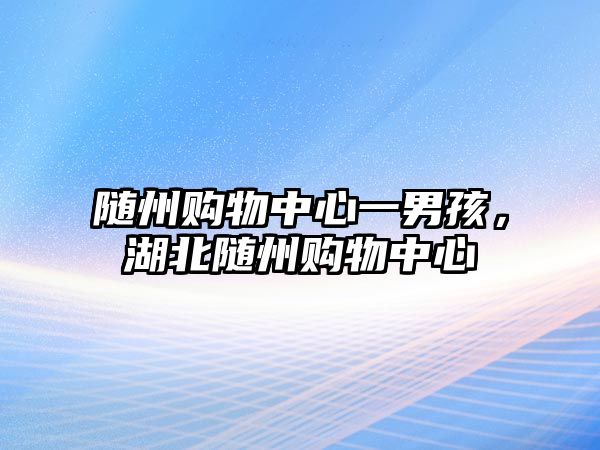 随州购物中心一男孩，湖北随州购物中心